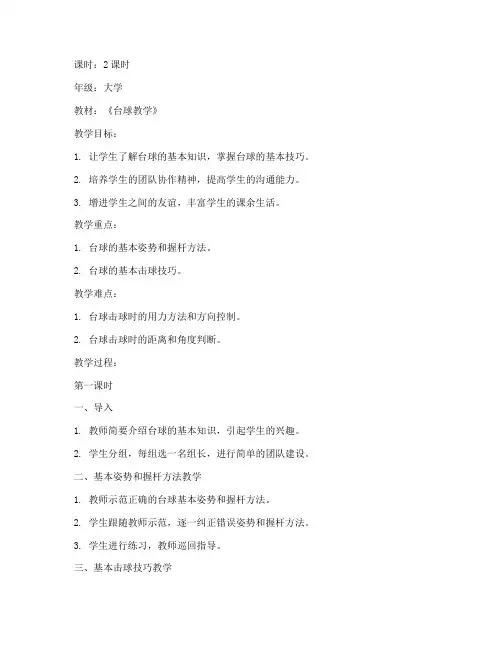 课时：2 课时

年级：大学

教材：《台球教学》

教学目标：

1. 让学生了解台球的基本知识，掌握台球的基本技巧。

2. 培养学生的团队协作精神，提高学生的沟通能力。

3. 增进学生之间的友谊，丰富学生的课余生活。

教学重点：

1. 台球的基本姿势和握杆方法。

2. 台球的基本击球技巧。

教学难点：

1. 台球击球时的用力方法和方向控制。

2. 台球击球时的距离和角度判断。

教学过程：

第一课时

一、导入

1. 教师简要介绍台球的基本知识，引起学生的兴趣。

2. 学生分组，每组选一名组长，进行简单的团队建设。

二、基本姿势和握杆方法教学

1. 教师示范正确的台球基本姿势和握杆方法。

2. 学生跟随教师示范，逐一纠正错误姿势和握杆方法。

3. 学生进行练习，教师巡回指导。

三、基本击球技巧教学